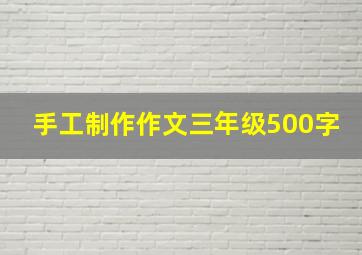 手工制作作文三年级500字